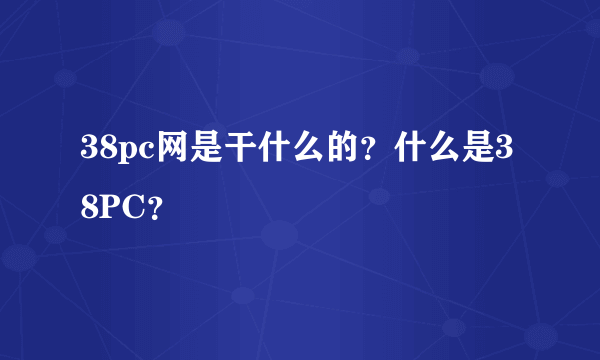 38pc网是干什么的？什么是38PC？